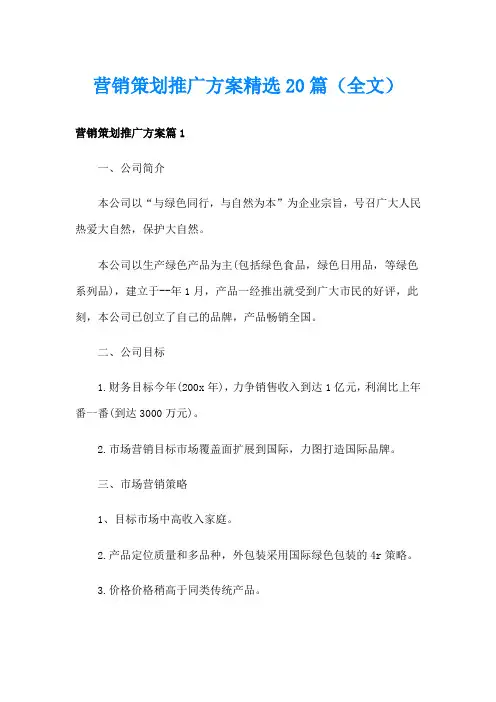 营销策划推广方案精选20篇（全文）

营销策划推广方案篇1

一、公司简介

本公司以“与绿色同行，与自然为本”为企业宗旨，号召广大人民热爱大自然，保护大自然。

本公司以生产绿色产品为主(包括绿色食品，绿色日用品，等绿色系列品)，建立于--年1月，产品一经推出就受到广大市民的好评，此刻，本公司已创立了自己的品牌，产品畅销全国。

二、公司目标

1.财务目标今年(200x年)，力争销售收入到达1亿元，利润比上年番一番(到达3000万元)。

2.市场营销目标市场覆盖面扩展到国际，力图打造国际品牌。

三、市场营销策略

1、目标市场中高收入家庭。

2.产品定位质量和多品种，外包装采用国际绿色包装的4r策略。

3.价格价格稍高于同类传统产品。